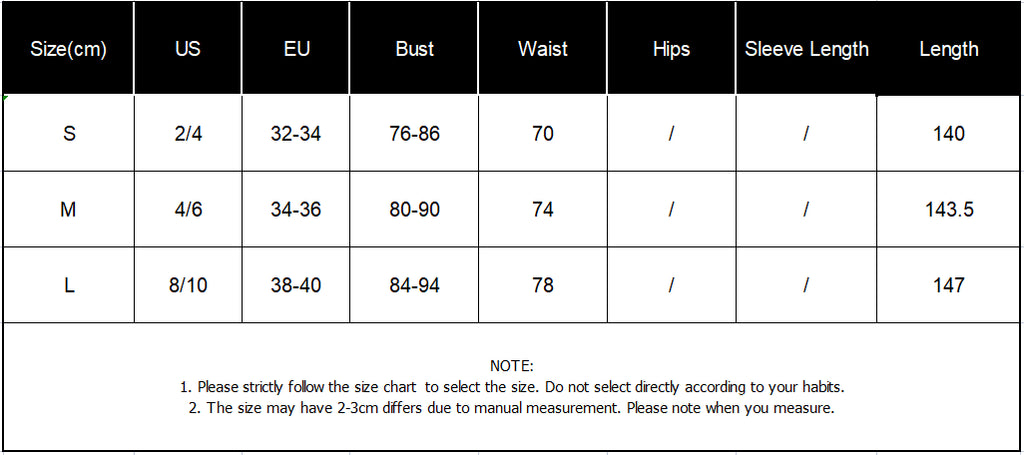 | Size(cm) | US | EU | Bust | Waist | Hips | Sleeve Length | Length |
|---|---|---|---|---|---|---|---|
| S | 2/4 | 32-34 | 76-86 | 70 | / | / | 140 |
| M | 4/6 | 34-36 | 80-90 | 74 | / | / | 143.5 |
| L | 8/10 | 38-40 | 84-94 | 78 | / | / | 147 |

NOTE:
1. Please strictly follow the size chart to select the size. Do not select directly according to your habits.
2. The size may have 2-3cm differs due to manual measurement. Please note when you measure.